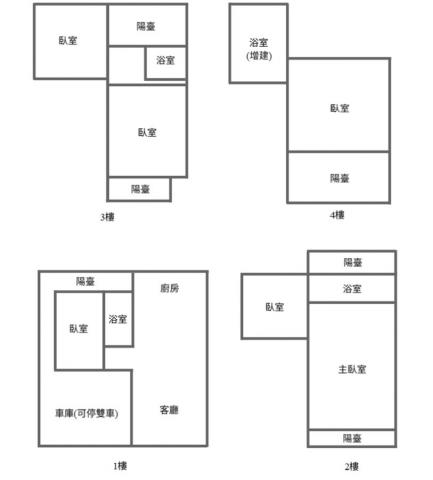 臥室

陽臺

浴室

臥室

陽臺

3樓

浴室
(增建)

臥室

陽臺

4樓

陽臺

廚房

臥室

浴室

車庫(可停雙車)

客廳

1樓

陽臺

浴室

臥室

主臥室

陽臺

2樓